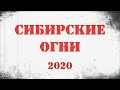 СИБИРСКИЕ ОГНИ

2020